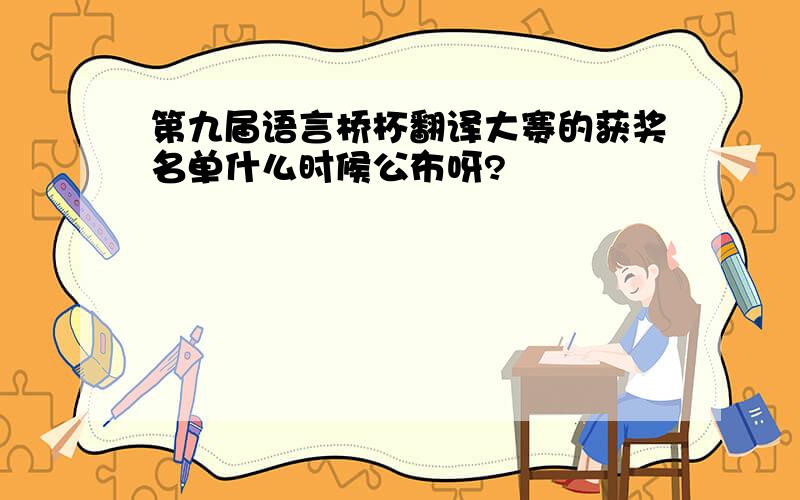 第九届语言桥杯翻译大赛的获奖名单什么时候公布呀?